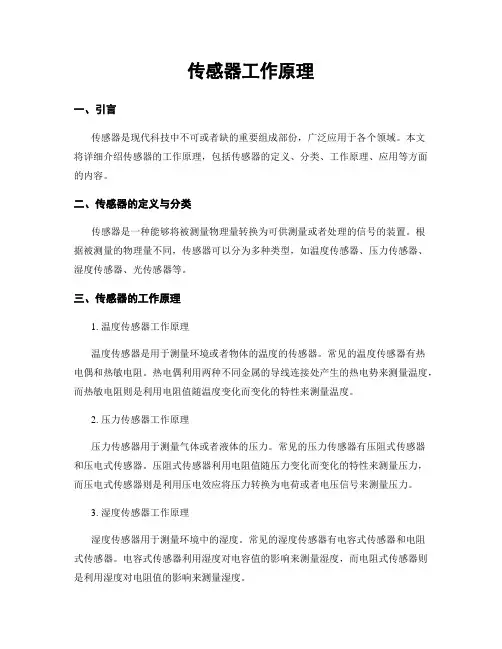 传感器工作原理

一、引言

传感器是现代科技中不可或者缺的重要组成部份，广泛应用于各个领域。本文将详细介绍传感器的工作原理，包括传感器的定义、分类、工作原理、应用等方面的内容。

二、传感器的定义与分类

传感器是一种能够将被测量物理量转换为可供测量或者处理的信号的装置。根据被测量的物理量不同，传感器可以分为多种类型，如温度传感器、压力传感器、湿度传感器、光传感器等。

三、传感器的工作原理

1. 温度传感器工作原理

温度传感器是用于测量环境或者物体的温度的传感器。常见的温度传感器有热电偶和热敏电阻。热电偶利用两种不同金属的导线连接处产生的热电势来测量温度，而热敏电阻则是利用电阻值随温度变化而变化的特性来测量温度。

2. 压力传感器工作原理

压力传感器用于测量气体或者液体的压力。常见的压力传感器有压阻式传感器和压电式传感器。压阻式传感器利用电阻值随压力变化而变化的特性来测量压力，而压电式传感器则是利用压电效应将压力转换为电荷或者电压信号来测量压力。

3. 湿度传感器工作原理

湿度传感器用于测量环境中的湿度。常见的湿度传感器有电容式传感器和电阻式传感器。电容式传感器利用湿度对电容值的影响来测量湿度，而电阻式传感器则是利用湿度对电阻值的影响来测量湿度。